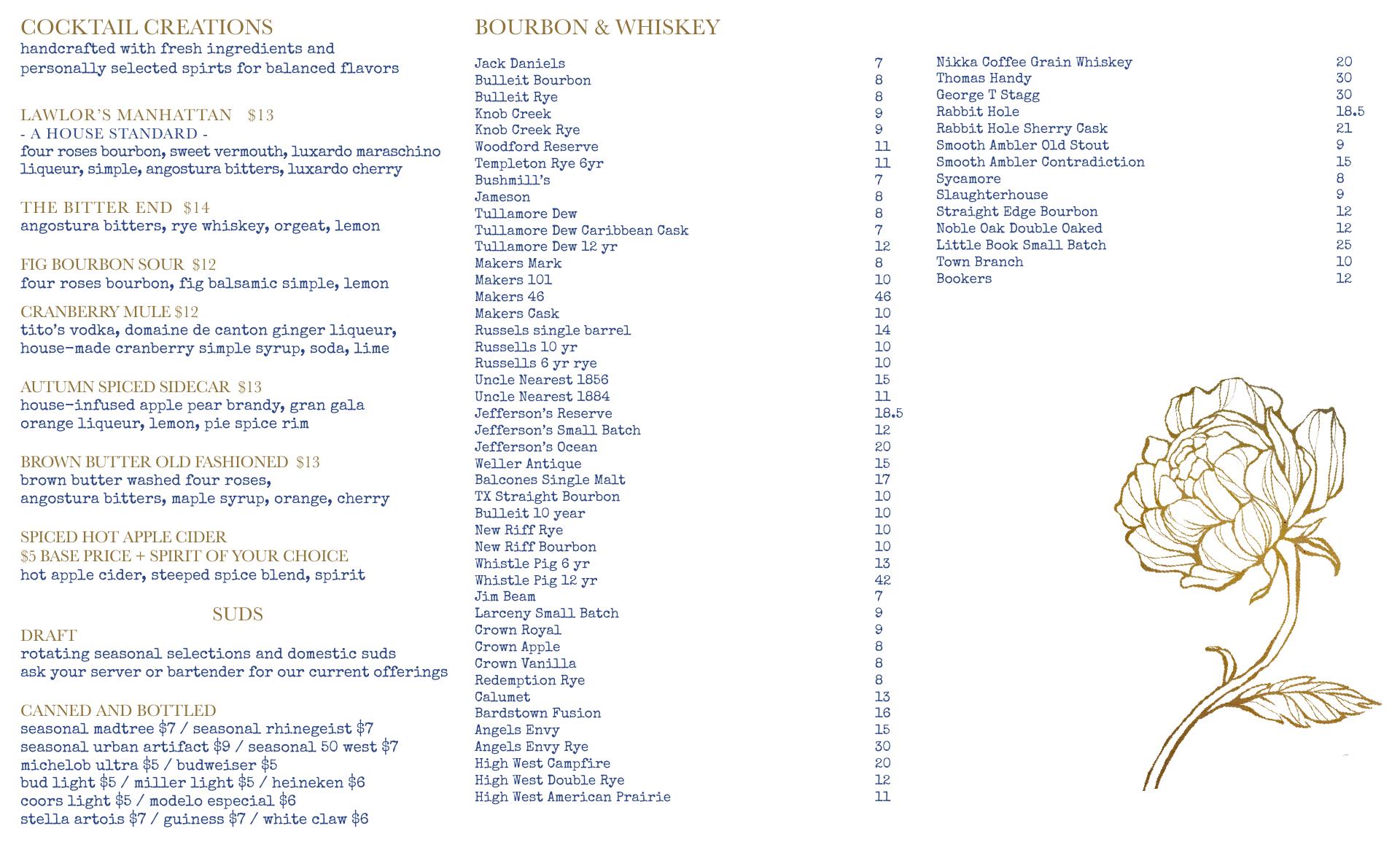 COCKTAIL CREATIONS
handcrafted with fresh ingredients and personally selected spirts for balanced flavors

LAWLOR'S MANHATTAN $13
- A HOUSE STANDARD -
four roses bourbon, sweet vermouth, luxardo maraschino liqueur, simple, angostura bitters, luxardo cherry

THE BITTER END $14
angostura bitters, rye whiskey, orgeat, lemon

FIG BOURBON SOUR $12
four roses bourbon, fig balsamic simple, lemon

CRANBERRY MULE $12
tito's vodka, domaine de canton ginger liqueur, house-made cranberry simple syrup, soda, lime

AUTUMN SPICED SIDECAR $13
house-infused apple pear brandy, gran gala orange liqueur, lemon, pie spice rim

BROWN BUTTER OLD FASHIONED $13
brown butter washed four roses, angostura bitters, maple syrup, orange, cherry

SPICED HOT APPLE CIDER
$5 BASE PRICE + SPIRIT OF YOUR CHOICE
hot apple cider, steeped spice blend, spirit

SUDS
DRAFT
rotating seasonal selections and domestic suds
ask your server or bartender for our current offerings

CANNED AND BOTTLED
seasonal madtree $7 / seasonal rhinegeist $7
seasonal urban artifact $9 / seasonal 50 west $7
michelob ultra $5 / budweiser $5
bud light $5 / miller light $5 / heineken $6
coors light $5 / modelo especial $6
stella artois $7 / guiness $7 / white claw $6

BOURBON & WHISKEY

| | |
|---|---|
| Jack Daniels | 7 |
| Bulleit Bourbon | 8 |
| Bulleit Rye | 8 |
| Knob Creek | 9 |
| Knob Creek Rye | 9 |
| Woodford Reserve | 11 |
| Templeton Rye 6yr | 11 |
| Bushmill's | 7 |
| Jameson | 8 |
| Tullamore Dew | 8 |
| Tullamore Dew Caribbean Cask | 7 |
| Tullamore Dew 12 yr | 12 |
| Makers Mark | 8 |
| Makers 101 | 10 |
| Makers 46 | 46 |
| Makers Cask | 10 |
| Russels single barrel | 14 |
| Russells 10 yr | 10 |
| Russells 6 yr rye | 10 |
| Uncle Nearest 1856 | 15 |
| Uncle Nearest 1884 | 11 |
| Jefferson's Reserve | 18.5 |
| Jefferson's Small Batch | 12 |
| Jefferson's Ocean | 20 |
| Weller Antique | 15 |
| Balcones Single Malt | 17 |
| TX Straight Bourbon | 10 |
| Bulleit 10 year | 10 |
| New Riff Rye | 10 |
| New Riff Bourbon | 10 |
| Whistle Pig 6 yr | 13 |
| Whistle Pig 12 yr | 42 |
| Jim Beam | 7 |
| Larceny Small Batch | 9 |
| Crown Royal | 9 |
| Crown Apple | 8 |
| Crown Vanilla | 8 |
| Redemption Rye | 8 |
| Calumet | 13 |
| Bardstown Fusion | 16 |
| Angels Envy | 15 |
| Angels Envy Rye | 30 |
| High West Campfire | 20 |
| High West Double Rye | 12 |
| High West American Prairie | 11 |

| | |
|---|---|
| Nikka Coffee Grain Whiskey | 20 |
| Thomas Handy | 30 |
| George T Stagg | 30 |
| Rabbit Hole | 18.5 |
| Rabbit Hole Sherry Cask | 21 |
| Smooth Ambler Old Stout | 9 |
| Smooth Ambler Contradiction | 15 |
| Sycamore | 8 |
| Slaughterhouse | 9 |
| Straight Edge Bourbon | 12 |
| Noble Oak Double Oaked | 12 |
| Little Book Small Batch | 25 |
| Town Branch | 10 |
| Bookers | 12 |